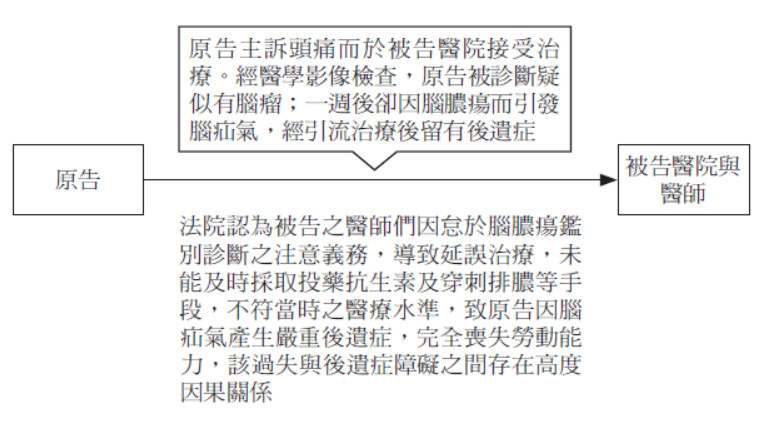 原告主訴頭痛而於被告醫院接受治療。經醫學影像檢查，原告被診斷疑似有腦瘤；一週後卻因腦膿瘍而引發腦疝氣，經引流治療後留有後遺症

原告

被告醫院與醫師

法院認為被告之醫師們因怠於腦膿瘍鑑別診斷之注意義務，導致延誤治療，未能及時採取投藥抗生素及穿刺排膿等手段，不符當時之醫療水準，致原告因腦疝氣產生嚴重後遺症，完全喪失勞動能力，該過失與後遺症障礙之間存在高度因果關係